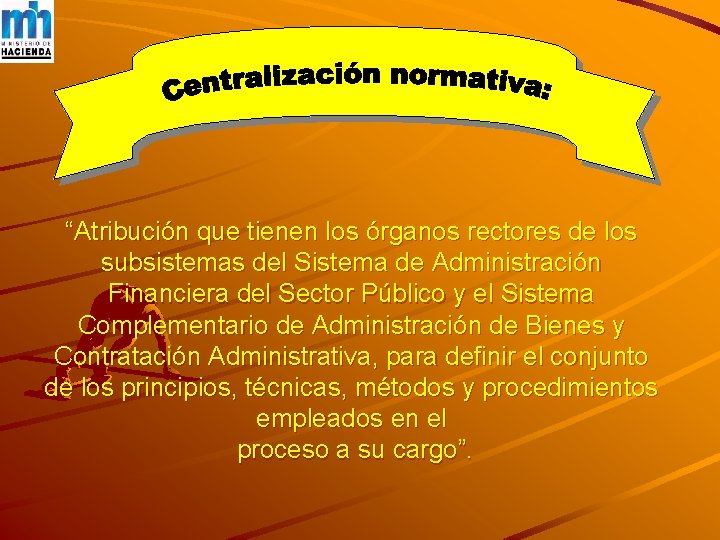 mh
MINISTERIO DE
HACIENDA

Centralización normativa:

“Atribución que tienen los órganos rectores de los subsistemas del Sistema de Administración Financiera del Sector Público y el Sistema Complementario de Administración de Bienes y Contratación Administrativa, para definir el conjunto de los principios, técnicas, métodos y procedimientos empleados en el proceso a su cargo”.